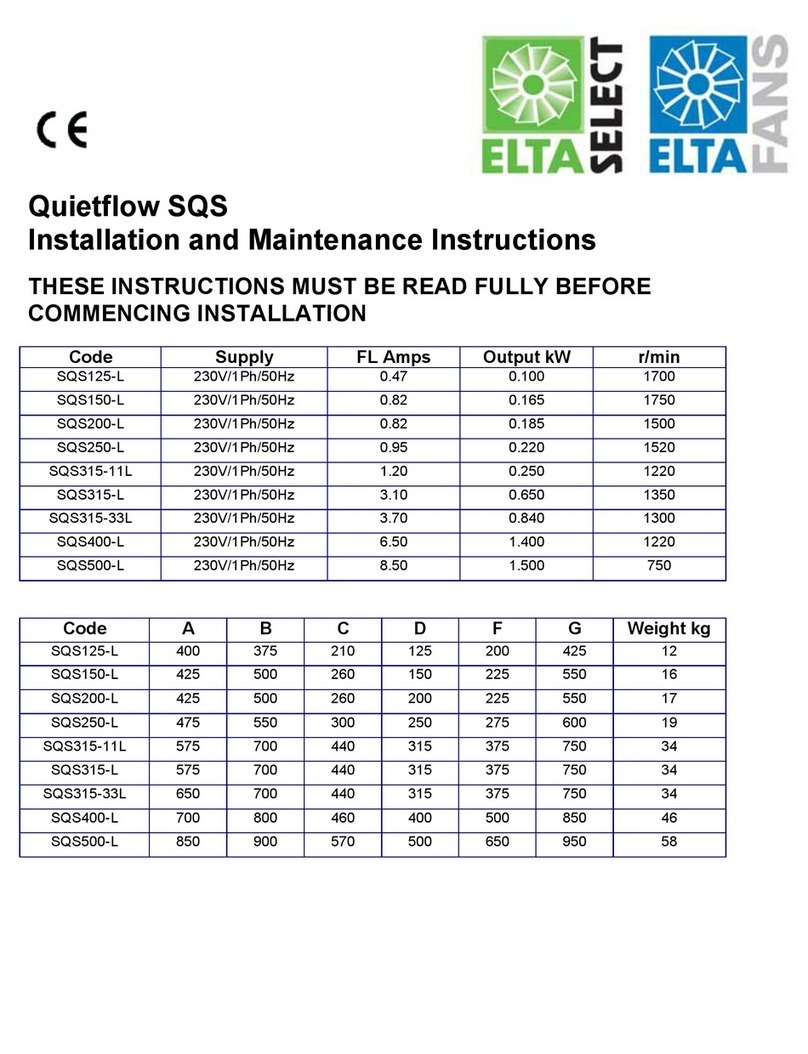 CE

ELTA SELECT ELTA FANS

Quietflow SQS
Installation and Maintenance Instructions

THESE INSTRUCTIONS MUST BE READ FULLY BEFORE COMMENCING INSTALLATION

| Code | Supply | FL Amps | Output kW | r/min |
|---|---|---|---|---|
| SQS125-L | 230V/1Ph/50Hz | 0.47 | 0.100 | 1700 |
| SQS150-L | 230V/1Ph/50Hz | 0.82 | 0.165 | 1750 |
| SQS200-L | 230V/1Ph/50Hz | 0.82 | 0.185 | 1500 |
| SQS250-L | 230V/1Ph/50Hz | 0.95 | 0.220 | 1520 |
| SQS315-11L | 230V/1Ph/50Hz | 1.20 | 0.250 | 1220 |
| SQS315-L | 230V/1Ph/50Hz | 3.10 | 0.650 | 1350 |
| SQS315-33L | 230V/1Ph/50Hz | 3.70 | 0.840 | 1300 |
| SQS400-L | 230V/1Ph/50Hz | 6.50 | 1.400 | 1220 |
| SQS500-L | 230V/1Ph/50Hz | 8.50 | 1.500 | 750 |

| Code | A | B | C | D | F | G | Weight kg |
|---|---|---|---|---|---|---|---|
| SQS125-L | 400 | 375 | 210 | 125 | 200 | 425 | 12 |
| SQS150-L | 425 | 500 | 260 | 150 | 225 | 550 | 16 |
| SQS200-L | 425 | 500 | 260 | 200 | 225 | 550 | 17 |
| SQS250-L | 475 | 550 | 300 | 250 | 275 | 600 | 19 |
| SQS315-11L | 575 | 700 | 440 | 315 | 375 | 750 | 34 |
| SQS315-L | 575 | 700 | 440 | 315 | 375 | 750 | 34 |
| SQS315-33L | 650 | 700 | 440 | 315 | 375 | 750 | 34 |
| SQS400-L | 700 | 800 | 460 | 400 | 500 | 850 | 46 |
| SQS500-L | 850 | 900 | 570 | 500 | 650 | 950 | 58 |